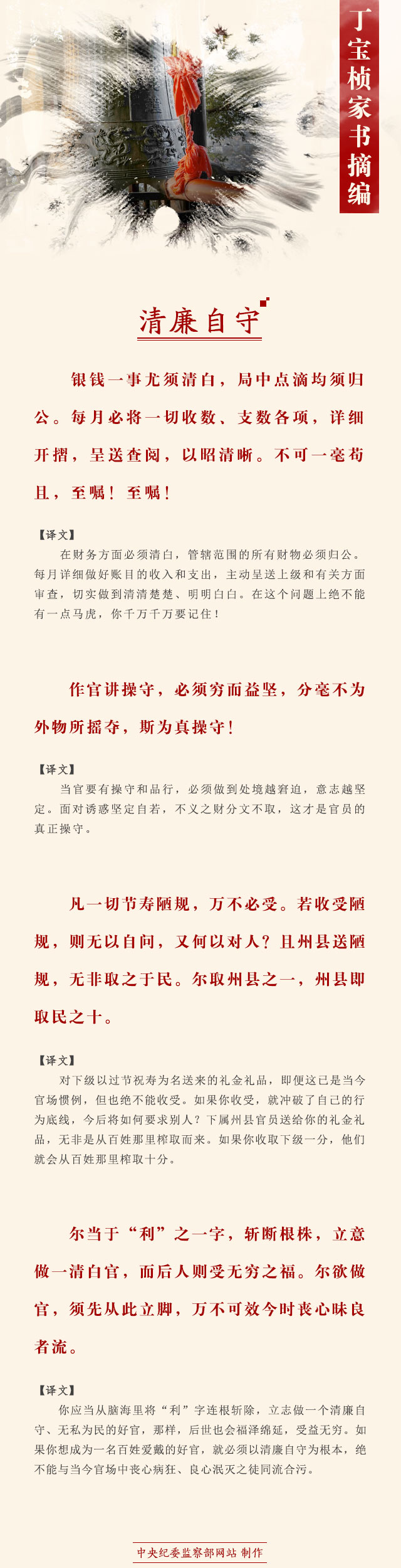 丁宝桢家书摘编

清廉自守

银钱一事尤须清白，局中点滴均须归公。每月必将一切收数、支数各项，详细开摺，呈送查阅，以昭清晰。不可一毫苟且，至嘱！至嘱！

【译文】
在财务方面必须清白，管辖范围的所有财物必须归公。每月详细做好账目的收入和支出，主动呈送上级和有关方面审查，切实做到清清楚楚、明明白白。在这个问题上绝不能有一点马虎，你千万千万要记住！

作官讲操守，必须穷而益坚，分毫不为外物所摇夺，斯为真操守！

【译文】
当官要有操守和品行，必须做到处境越窘迫，意志越坚定。面对诱惑坚定自若，不义之财分文不取，这才是官员的真正操守。

凡一切节寿陋规，万不必受。若收受陋规，则无以自问，又何以对人？且州县送陋规，无非取之于民。尔取州县之一，州县即取民之十。

【译文】
对下级以过节祝寿为名送来的礼金礼品，即便这已是当今官场惯例，但也绝不能收受。如果你收受，就冲破了自己的行为底线，今后将如何要求别人？下属州县官员送给你的礼金礼品，无非是从百姓那里榨取而来。如果你收取下级一分，他们就会从百姓那里榨取十分。

尔当于“利”之一字，斩断根株，立意做一清白官，而后人则受无穷之福。尔欲做官，须先从此立脚，万不可效今时丧心昧良者流。

【译文】
你应当从脑海里将“利”字连根斩除，立志做一个清廉自守、无私为民的好官，那样，后世也会福泽绵延，受益无穷。如果你想成为一名百姓爱戴的好官，就必须以清廉自守为根本，绝不能与当今官场中丧心病狂、良心泯灭之徒同流合污。

中央纪委监察部网站 制作